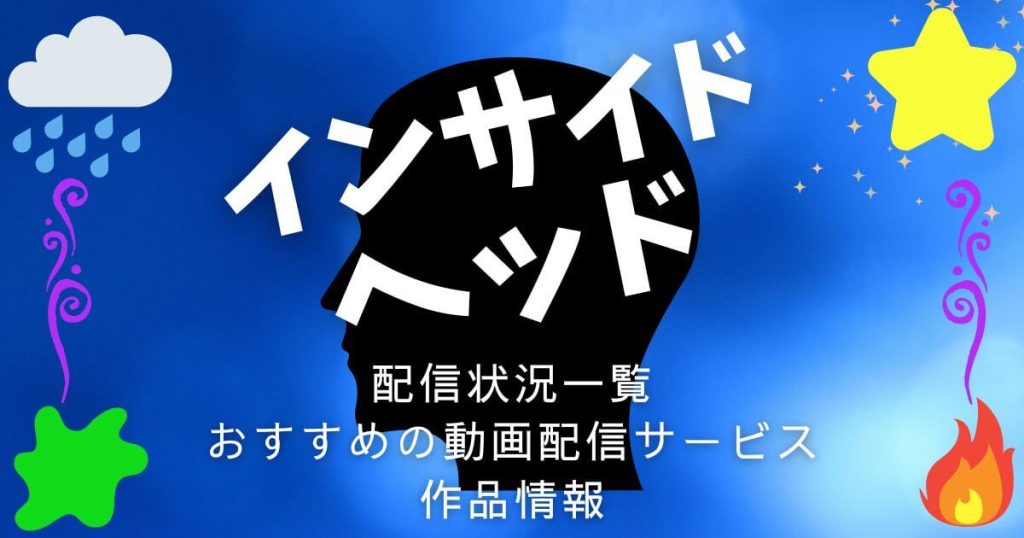 インサイド
ヘッド

配信状況一覧
おすすめの動画配信サービス
作品情報